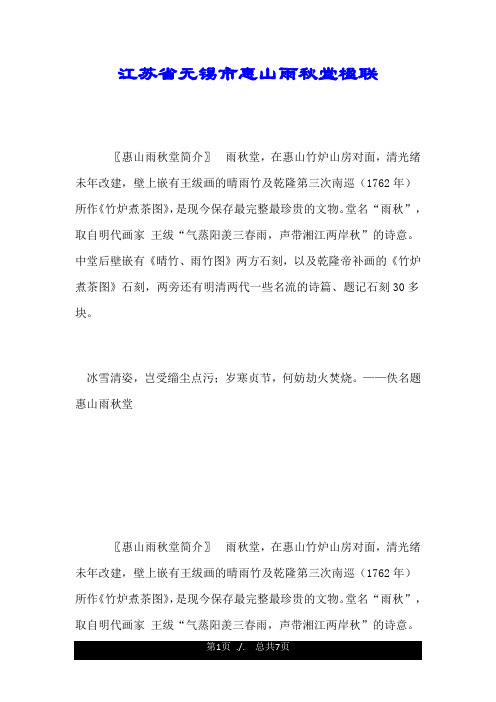 江苏省无锡市惠山雨秋堂楹联

〖惠山雨秋堂简介〗　雨秋堂，在惠山竹炉山房对面，清光绪末年改建，壁上嵌有王绂画的晴雨竹及乾隆第三次南巡（1762年）所作《竹炉煮茶图》，是现今保存最完整最珍贵的文物。堂名“雨秋”，取自明代画家 王绂“气蒸阳羡三春雨，声带湘江两岸秋”的诗意。中堂后壁嵌有《晴竹、雨竹图》两方石刻，以及乾隆帝补画的《竹炉煮茶图》石刻，两旁还有明清两代一些名流的诗篇、题记石刻30多块。

冰雪清姿，岂受缁尘点污；岁寒贞节，何妨劫火焚烧。——佚名题惠山雨秋堂

〖惠山雨秋堂简介〗　雨秋堂，在惠山竹炉山房对面，清光绪末年改建，壁上嵌有王绂画的晴雨竹及乾隆第三次南巡（1762年）所作《竹炉煮茶图》，是现今保存最完整最珍贵的文物。堂名“雨秋”，取自明代画家 王绂“气蒸阳羡三春雨，声带湘江两岸秋”的诗意。

第1页 ./. 总共7页